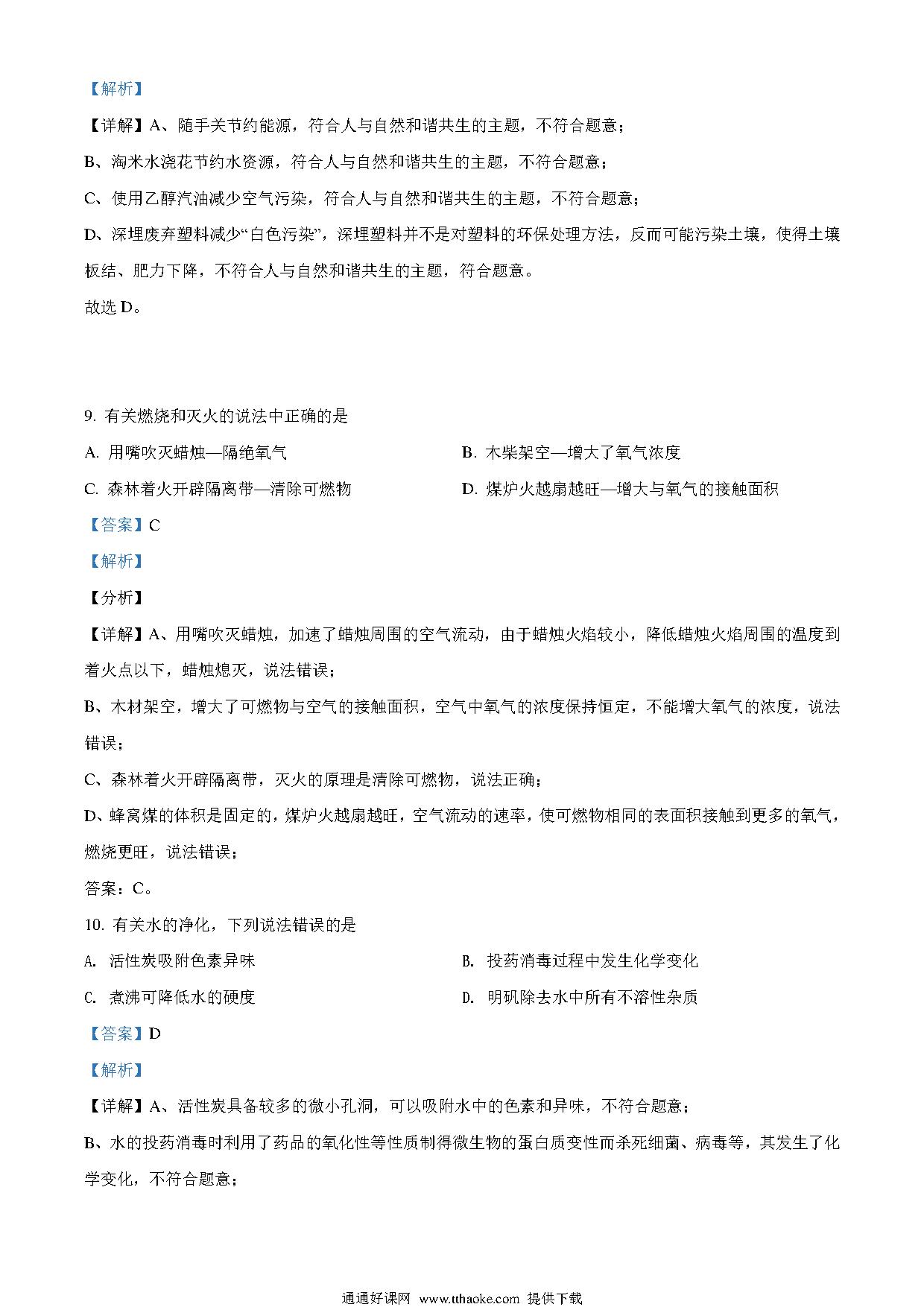 【解析】

【详解】A、随手关节约能源，符合人与自然和谐共生的主题，不符合题意；

B、淘米水浇花节约水资源，符合人与自然和谐共生的主题，不符合题意；

C、使用乙醇汽油减少空气污染，符合人与自然和谐共生的主题，不符合题意；

D、深埋废弃塑料减少“白色污染”，深埋塑料并不是对塑料的环保处理方法，反而可能污染土壤，使得土壤板结、肥力下降，不符合人与自然和谐共生的主题，符合题意。

故选 D。

9. 有关燃烧和灭火的说法中正确的是

A. 用嘴吹灭蜡烛—隔绝氧气

B. 木柴架空—增大了氧气浓度

C. 森林着火开辟隔离带—清除可燃物

D. 煤炉火越扇越旺—增大与氧气的接触面积

【答案】C

【解析】

【分析】

【详解】A、用嘴吹灭蜡烛，加速了蜡烛周围的空气流动，由于蜡烛火焰较小，降低蜡烛火焰周围的温度到着火点以下，蜡烛熄灭，说法错误；

B、木材架空，增大了可燃物与空气的接触面积，空气中氧气的浓度保持恒定，不能增大氧气的浓度，说法错误；

C、森林着火开辟隔离带，灭火的原理是清除可燃物，说法正确；

D、蜂窝煤的体积是固定的，煤炉火越扇越旺，空气流动的速率，使可燃物相同的表面积接触到更多的氧气，燃烧更旺，说法错误；

答案：C。

10. 有关水的净化，下列说法错误的是

A. 活性炭吸附色素异味

B. 投药消毒过程中发生化学变化

C. 煮沸可降低水的硬度

D. 明矾除去水中所有不溶性杂质

【答案】D

【解析】

【详解】A、活性炭具备较多的微小孔洞，可以吸附水中的色素和异味，不符合题意；

B、水的投药消毒时利用了药品的氧化性等性质制得微生物的蛋白质变性而杀死细菌、病毒等，其发生了化学变化，不符合题意；

通通好课网 www.tthaoke.com 提供下载